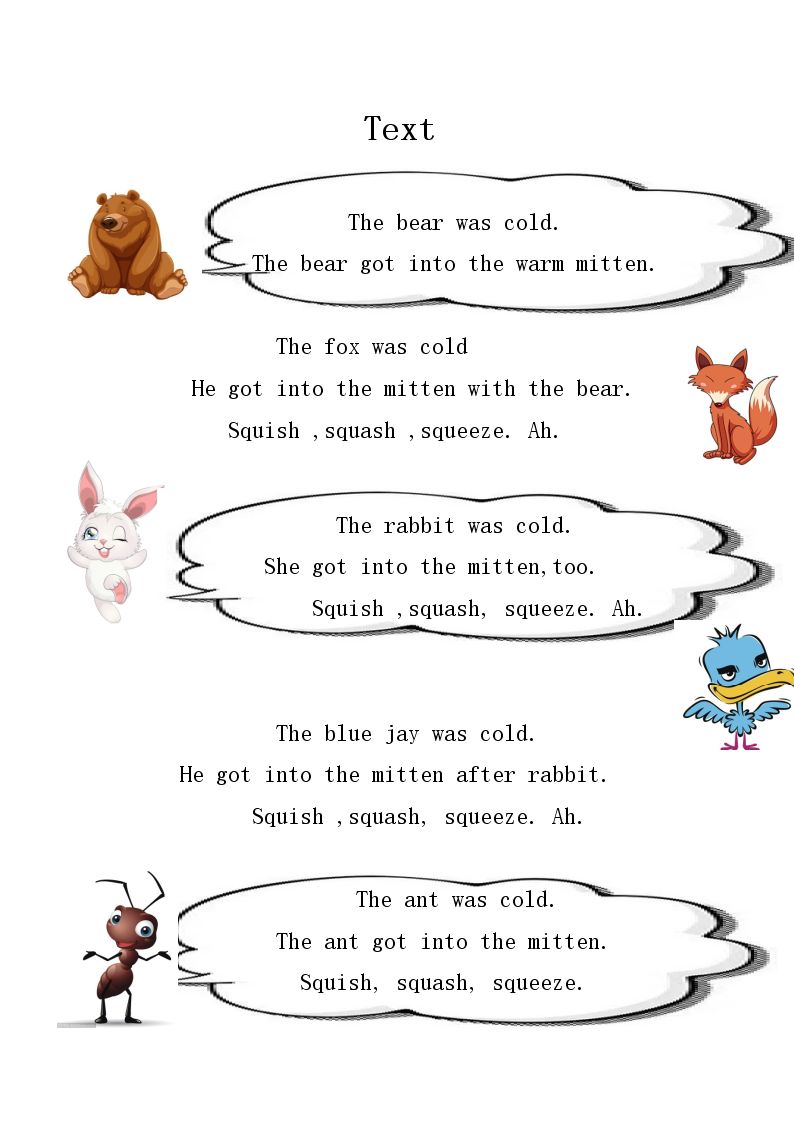 Text

The bear was cold.
The bear got into the warm mitten.

The fox was cold
He got into the mitten with the bear.
Squish ,squash ,squeeze. Ah.

The rabbit was cold.
She got into the mitten,too.
Squish ,squash, squeeze. Ah.

The blue jay was cold.
He got into the mitten after rabbit.
Squish ,squash, squeeze. Ah.

The ant was cold.
The ant got into the mitten.
Squish, squash, squeeze.